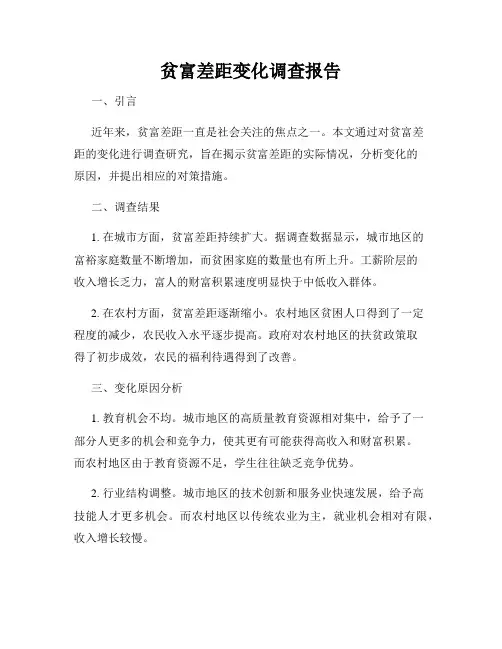 贫富差距变化调查报告

一、引言

近年来，贫富差距一直是社会关注的焦点之一。本文通过对贫富差距的变化进行调查研究，旨在揭示贫富差距的实际情况，分析变化的原因，并提出相应的对策措施。

二、调查结果

1. 在城市方面，贫富差距持续扩大。据调查数据显示，城市地区的富裕家庭数量不断增加，而贫困家庭的数量也有所上升。工薪阶层的收入增长乏力，富人的财富积累速度明显快于中低收入群体。

2. 在农村方面，贫富差距逐渐缩小。农村地区贫困人口得到了一定程度的减少，农民收入水平逐步提高。政府对农村地区的扶贫政策取得了初步成效，农民的福利待遇得到了改善。

三、变化原因分析

1. 教育机会不均。城市地区的高质量教育资源相对集中，给予了一部分人更多的机会和竞争力，使其更有可能获得高收入和财富积累。而农村地区由于教育资源不足，学生往往缺乏竞争优势。

2. 行业结构调整。城市地区的技术创新和服务业快速发展，给予高技能人才更多机会。而农村地区以传统农业为主，就业机会相对有限，收入增长较慢。